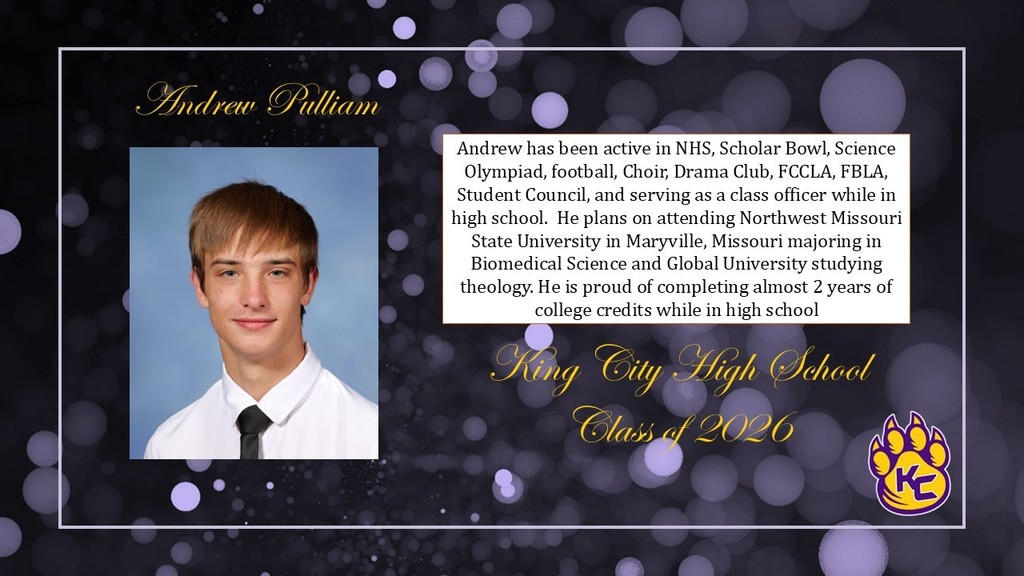 Andrew Pulliam

Andrew has been active in NHS, Scholar Bowl, Science Olympiad, football, Choir, Drama Club, FCCLA, FBLA, Student Council, and serving as a class officer while in high school. He plans on attending Northwest Missouri State University in Maryville, Missouri majoring in Biomedical Science and Global University studying theology. He is proud of completing almost 2 years of college credits while in high school

King City High School
Class of 2026

KC